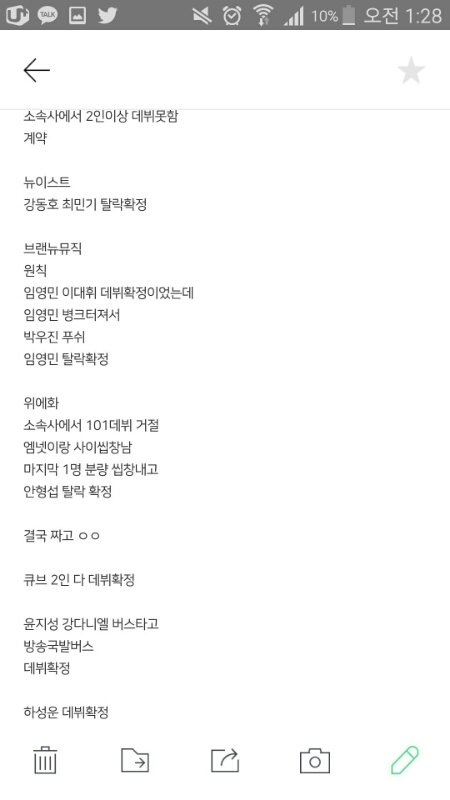 TALK 10% 오전 1:28

소속사에서 2인이상 데뷔못함
계약

뉴이스트
강동호 최민기 탈락확정

브랜뉴뮤직
원칙
임영민 이대휘 데뷔확정이었는데
임영민 병크터져서
박우진 푸쉬
임영민 탈락확정

위에화
소속사에서 101데뷔 거절
엠넷이랑 사이씹창남
마지막 1명 분량 씹창내고
안형섭 탈락 확정

결국 짜고 ㅇㅇ

큐브 2인 다 데뷔확정

윤지성 강다니엘 버스타고
방송국발버스
데뷔확정

하성운 데뷔확정